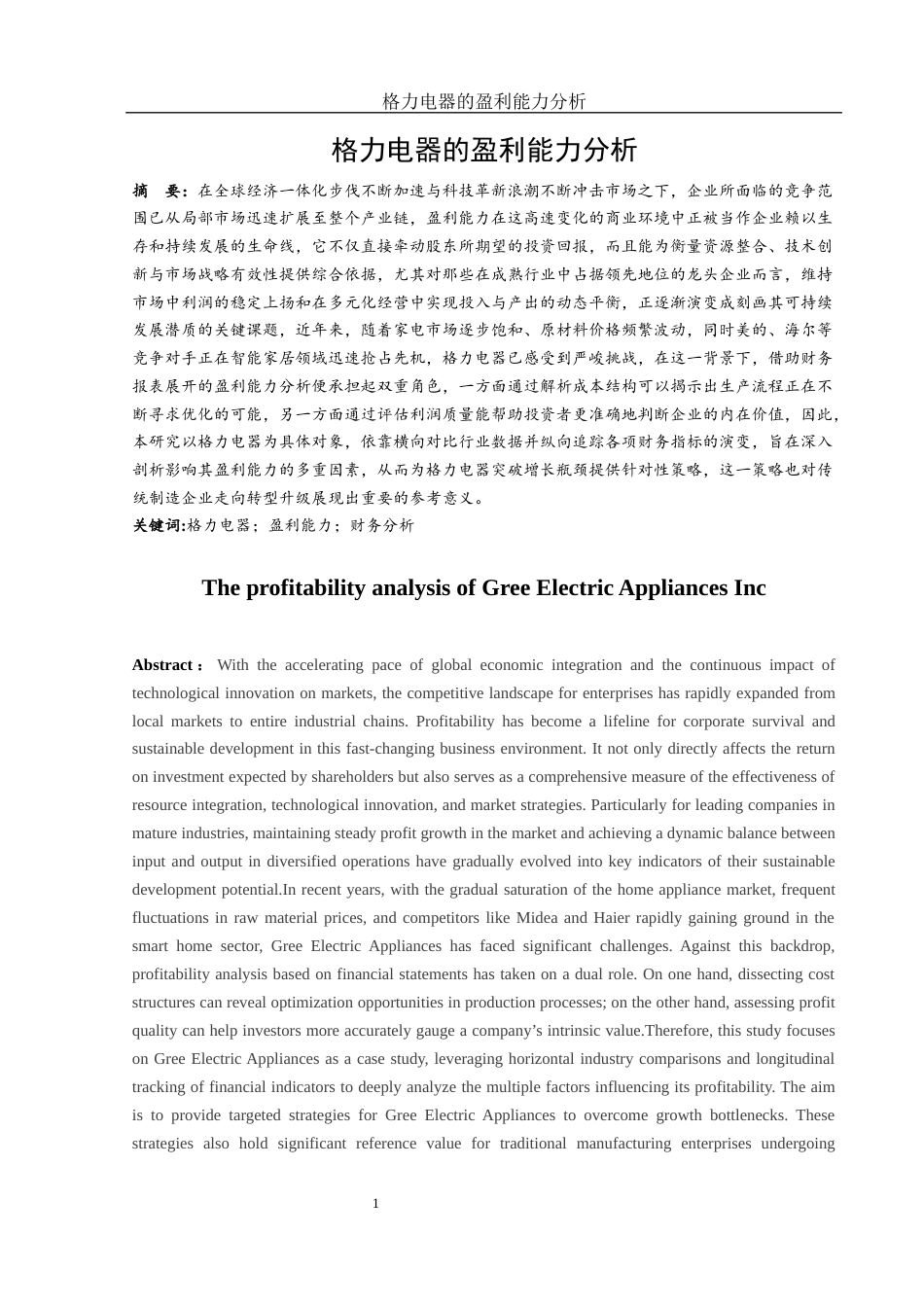 格力电器的盈利能力分析

格力电器的盈利能力分析

摘　要：在全球经济一体化步伐不断加速与科技革新浪潮不断冲击市场之下，企业所面临的竞争范围已从局部市场迅速扩展至整个产业链，盈利能力在这高速变化的商业环境中正被当作企业赖以生存和持续发展的生命线，它不仅直接牵动股东所期望的投资回报，而且能为衡量资源整合、技术创新与市场战略有效性提供综合依据，尤其对那些在成熟行业中占据领先地位的龙头企业而言，维持市场中利润的稳定上扬和在多元化经营中实现投入与产出的动态平衡，正逐渐演变成刻画其可持续发展潜质的关键课题，近年来，随着家电市场逐步饱和、原材料价格频繁波动，同时美的、海尔等竞争对手正在智能家居领域迅速抢占先机，格力电器已感受到严峻挑战，在这一背景下，借助财务报表展开的盈利能力分析便承担起双重角色，一方面通过解析成本结构可以揭示出生产流程正在不断寻求优化的可能，另一方面通过评估利润质量能帮助投资者更准确地判断企业的内在价值，因此，本研究以格力电器为具体对象，依靠横向对比行业数据并纵向追踪各项财务指标的演变，旨在深入剖析影响其盈利能力的多重因素，从而为格力电器突破增长瓶颈提供针对性策略，这一策略也对传统制造企业走向转型升级展现出重要的参考意义。
关键词:格力电器；盈利能力；财务分析

The profitability analysis of Gree Electric Appliances Inc

Abstract： With the accelerating pace of global economic integration and the continuous impact of technological innovation on markets, the competitive landscape for enterprises has rapidly expanded from local markets to entire industrial chains. Profitability has become a lifeline for corporate survival and sustainable development in this fast-changing business environment. It not only directly affects the return on investment expected by shareholders but also serves as a comprehensive measure of the effectiveness of resource integration, technological innovation, and market strategies. Particularly for leading companies in mature industries, maintaining steady profit growth in the market and achieving a dynamic balance between input and output in diversified operations have gradually evolved into key indicators of their sustainable development potential.In recent years, with the gradual saturation of the home appliance market, frequent fluctuations in raw material prices, and competitors like Midea and Haier rapidly gaining ground in the smart home sector, Gree Electric Appliances has faced significant challenges. Against this backdrop, profitability analysis based on financial statements has taken on a dual role. On one hand, dissecting cost structures can reveal optimization opportunities in production processes; on the other hand, assessing profit quality can help investors more accurately gauge a company’s intrinsic value.Therefore, this study focuses on Gree Electric Appliances as a case study, leveraging horizontal industry comparisons and longitudinal tracking of financial indicators to deeply analyze the multiple factors influencing its profitability. The aim is to provide targeted strategies for Gree Electric Appliances to overcome growth bottlenecks. These strategies also hold significant reference value for traditional manufacturing enterprises undergoing

1